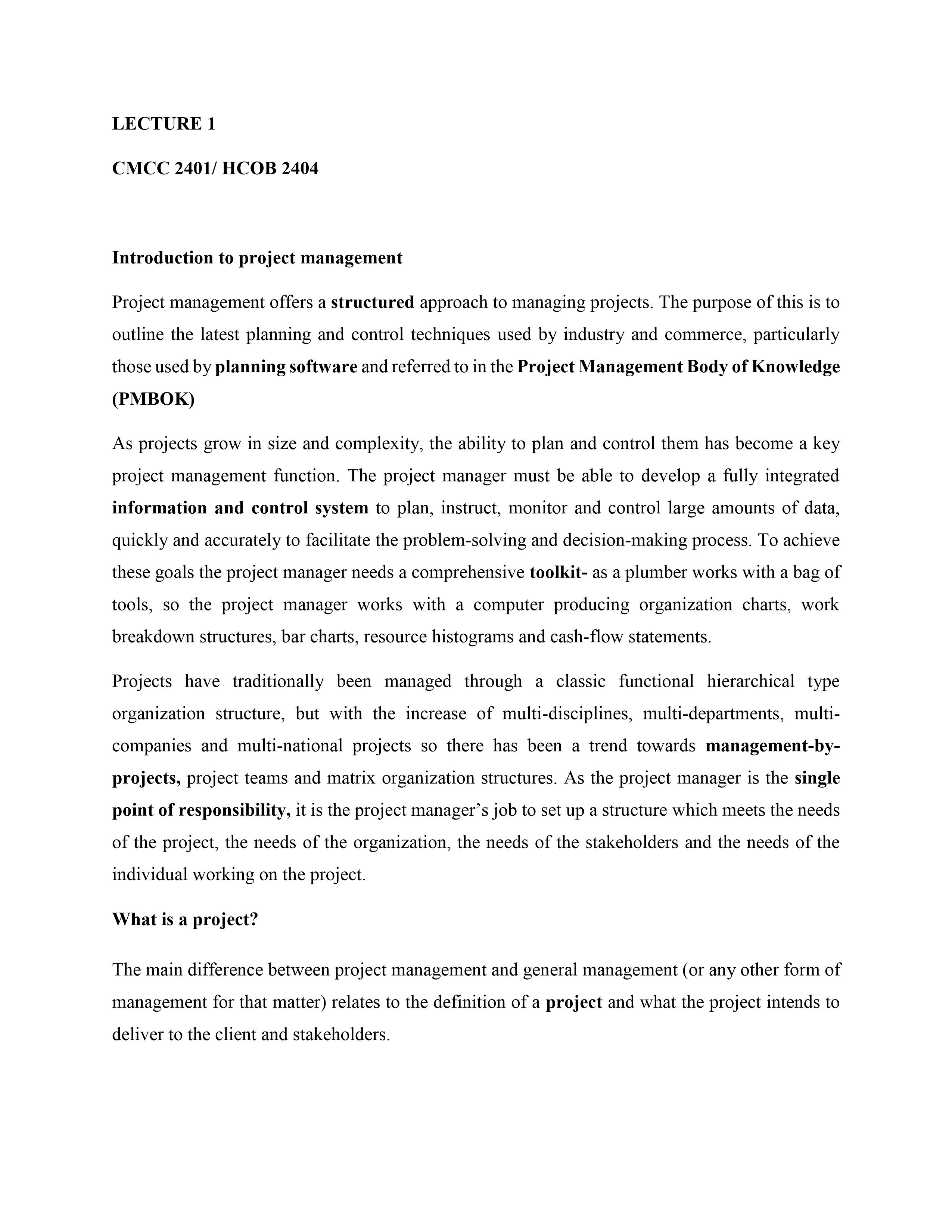 LECTURE 1

CMCC 2401/ HCOB 2404

Introduction to project management

Project management offers a structured approach to managing projects. The purpose of this is to outline the latest planning and control techniques used by industry and commerce, particularly those used by planning software and referred to in the Project Management Body of Knowledge (PMBOK)

As projects grow in size and complexity, the ability to plan and control them has become a key project management function. The project manager must be able to develop a fully integrated information and control system to plan, instruct, monitor and control large amounts of data, quickly and accurately to facilitate the problem-solving and decision-making process. To achieve these goals the project manager needs a comprehensive toolkit- as a plumber works with a bag of tools, so the project manager works with a computer producing organization charts, work breakdown structures, bar charts, resource histograms and cash-flow statements.

Projects have traditionally been managed through a classic functional hierarchical type organization structure, but with the increase of multi-disciplines, multi-departments, multi-companies and multi-national projects so there has been a trend towards management-by-projects, project teams and matrix organization structures. As the project manager is the single point of responsibility, it is the project manager's job to set up a structure which meets the needs of the project, the needs of the organization, the needs of the stakeholders and the needs of the individual working on the project.

What is a project?

The main difference between project management and general management (or any other form of management for that matter) relates to the definition of a project and what the project intends to deliver to the client and stakeholders.